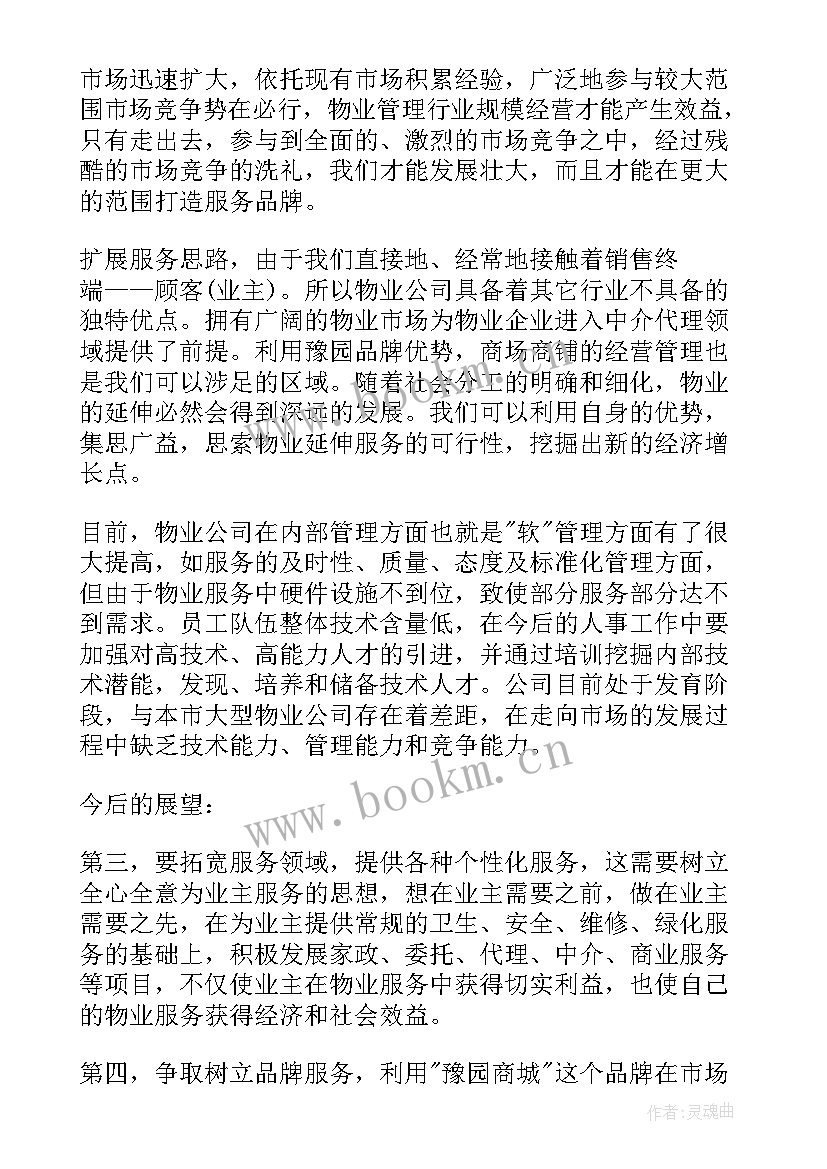 市场迅速扩大，依托现有市场积累经验，广泛地参与较大范围市场竞争势在必行，物业管理行业规模经营才能产生效益，只有走出去，参与到全面的、激烈的市场竞争之中，经过残酷的市场竞争的洗礼，我们才能发展壮大，而且才能在更大的范围打造服务品牌。

扩展服务思路，由于我们直接地、经常地接触着销售终端——顾客(业主)。所以物业公司具备着其它行业不具备的独特优点。拥有广阔的物业市场为物业企业进入中介代理领域提供了前提。利用豫园品牌优势，商场商铺的经营管理也是我们可以涉足的区域。随着社会分工的明确和细化，物业的延伸必然会得到深远的发展。我们可以利用自身的优势，集思广益，思索物业延伸服务的可行性，挖掘出新的经济增长点。

目前，物业公司在内部管理方面也就是"软"管理方面有了很大提高，如服务的及时性、质量、态度及标准化管理方面，但由于物业服务中硬件设施不到位，致使部分服务部分达不到需求。员工队伍整体技术含量低，在今后的人事工作中要加强对高技术、高能力人才的引进，并通过培训挖掘内部技术潜能，发现、培养和储备技术人才。公司目前处于发育阶段，与本市大型物业公司存在着差距，在走向市场的发展过程中缺乏技术能力、管理能力和竞争能力。

今后的展望：

第三，要拓宽服务领域，提供各种个性化服务，这需要树立全心全意为业主服务的思想，想在业主需要之前，做在业主需要之先，在为业主提供常规的卫生、安全、维修、绿化服务的基础上，积极发展家政、委托、代理、中介、商业服务等项目，不仅使业主在物业服务中获得切实利益，也使自己的物业服务获得经济和社会效益。

第四，争取树立品牌服务，利用"豫园商城"这个品牌在市场

www.bookm.cn

作者：灵魂曲